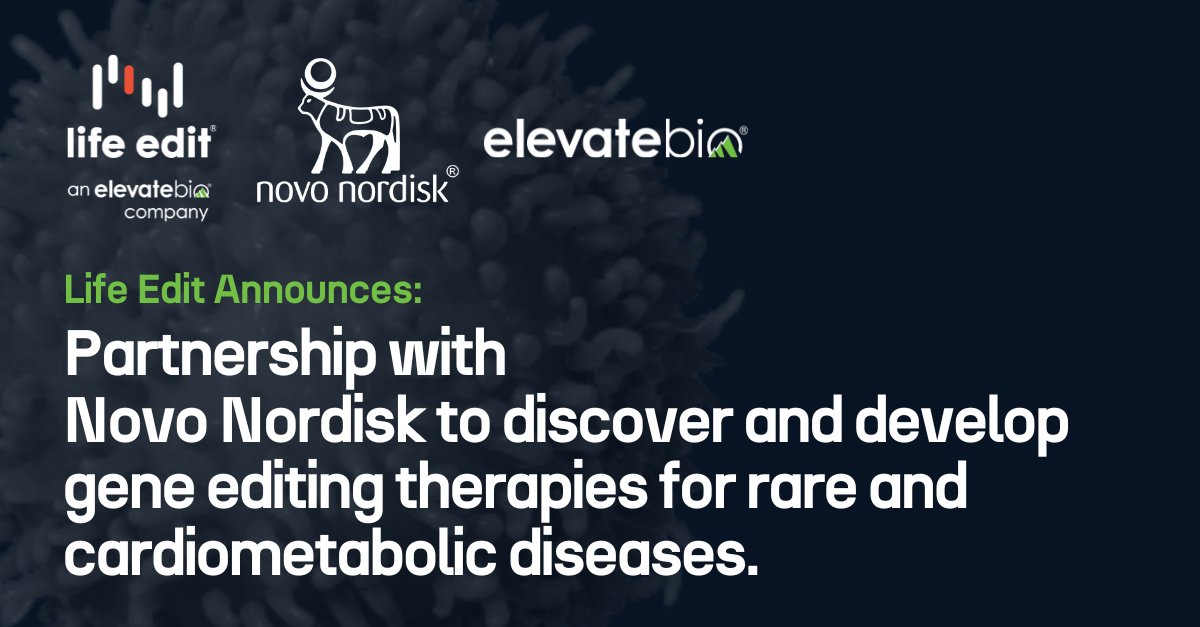 life edit®
an elevatebio® company

novo nordisk®

elevatebio®

Life Edit Announces:

Partnership with Novo Nordisk to discover and develop gene editing therapies for rare and cardiometabolic diseases.